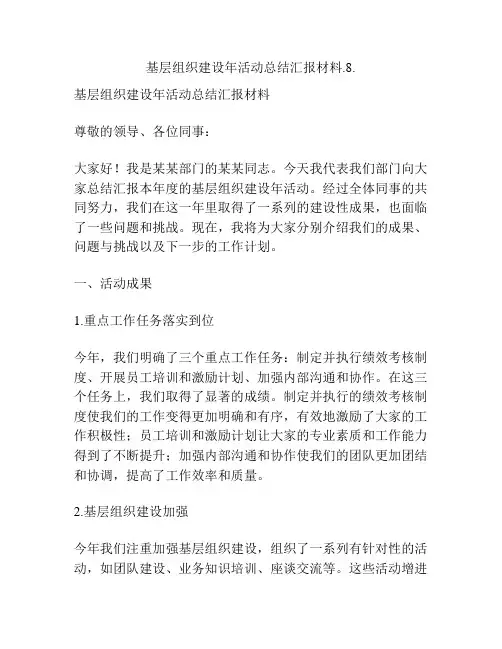 基层组织建设年活动总结汇报材料.8.

基层组织建设年活动总结汇报材料

尊敬的领导、各位同事：

大家好！我是某某部门的某某同志。今天我代表我们部门向大家总结汇报本年度的基层组织建设年活动。经过全体同事的共同努力，我们在这一年里取得了一系列的建设性成果，也面临了一些问题和挑战。现在，我将为大家分别介绍我们的成果、问题与挑战以及下一步的工作计划。

一、活动成果

1.重点工作任务落实到位

今年，我们明确了三个重点工作任务：制定并执行绩效考核制度、开展员工培训和激励计划、加强内部沟通和协作。在这三个任务上，我们取得了显著的成绩。制定并执行的绩效考核制度使我们的工作变得更加明确和有序，有效地激励了大家的工作积极性；员工培训和激励计划让大家的专业素质和工作能力得到了不断提升；加强内部沟通和协作使我们的团队更加团结和协调，提高了工作效率和质量。

2.基层组织建设加强

今年我们注重加强基层组织建设，组织了一系列有针对性的活动，如团队建设、业务知识培训、座谈交流等。这些活动增进